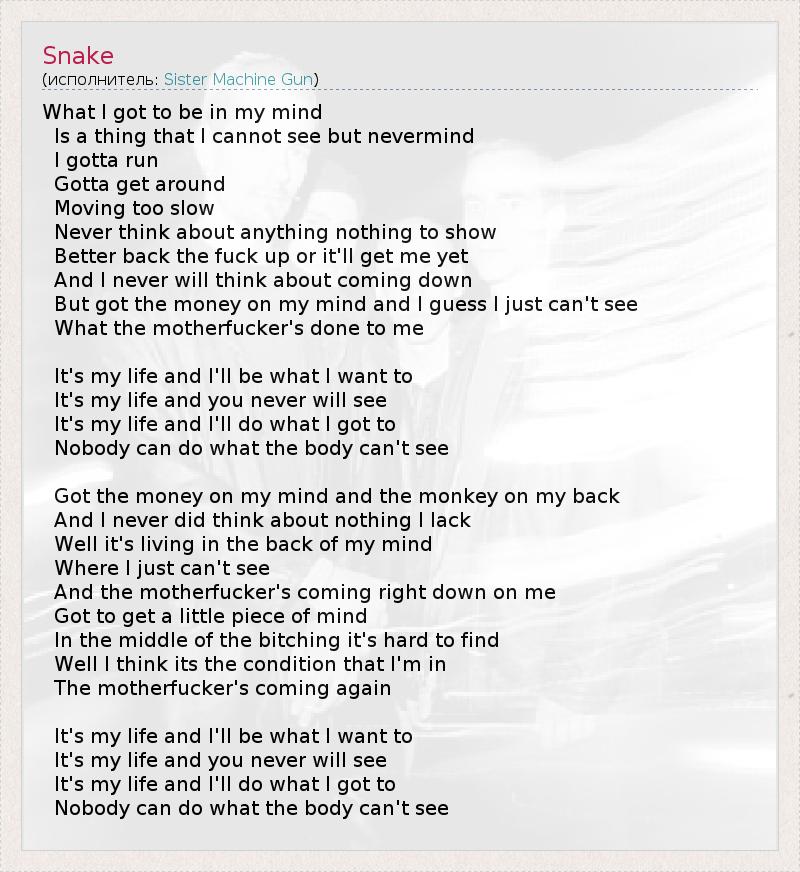 Snake
(исполнитель: Sister Machine Gun)

What I got to be in my mind
Is a thing that I cannot see but nevermind
I gotta run
Gotta get around
Moving too slow
Never think about anything nothing to show
Better back the fuck up or it'll get me yet
And I never will think about coming down
But got the money on my mind and I guess I just can't see
What the motherfucker's done to me

It's my life and I'll be what I want to
It's my life and you never will see
It's my life and I'll do what I got to
Nobody can do what the body can't see

Got the money on my mind and the monkey on my back
And I never did think about nothing I lack
Well it's living in the back of my mind
Where I just can't see
And the motherfucker's coming right down on me
Got to get a little piece of mind
In the middle of the bitching it's hard to find
Well I think its the condition that I'm in
The motherfucker's coming again

It's my life and I'll be what I want to
It's my life and you never will see
It's my life and I'll do what I got to
Nobody can do what the body can't see